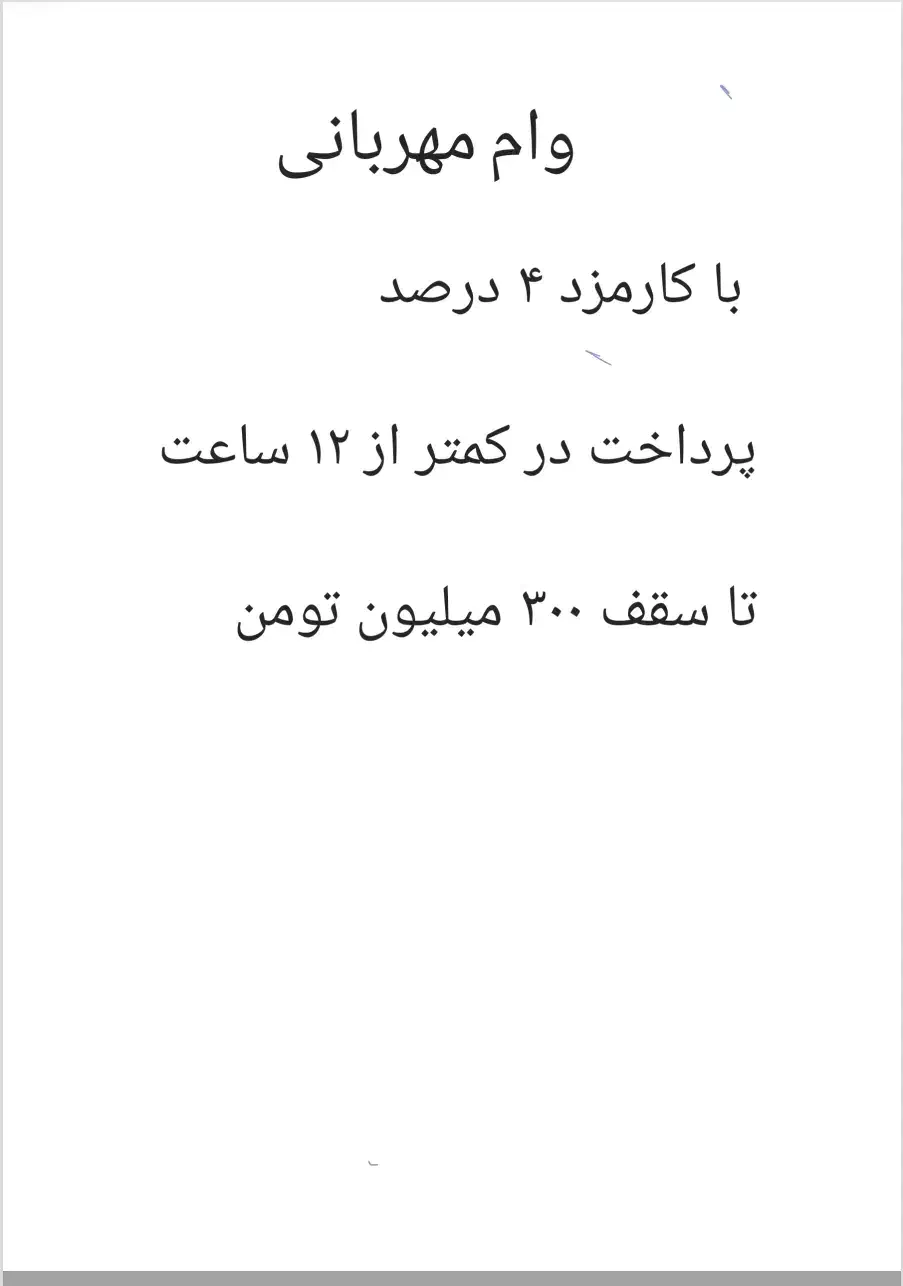 وام مهربانی

با کارمزد ۴ درصد

پرداخت در کمتر از ۱۲ ساعت

تا سقف ۳۰۰ میلیون تومن